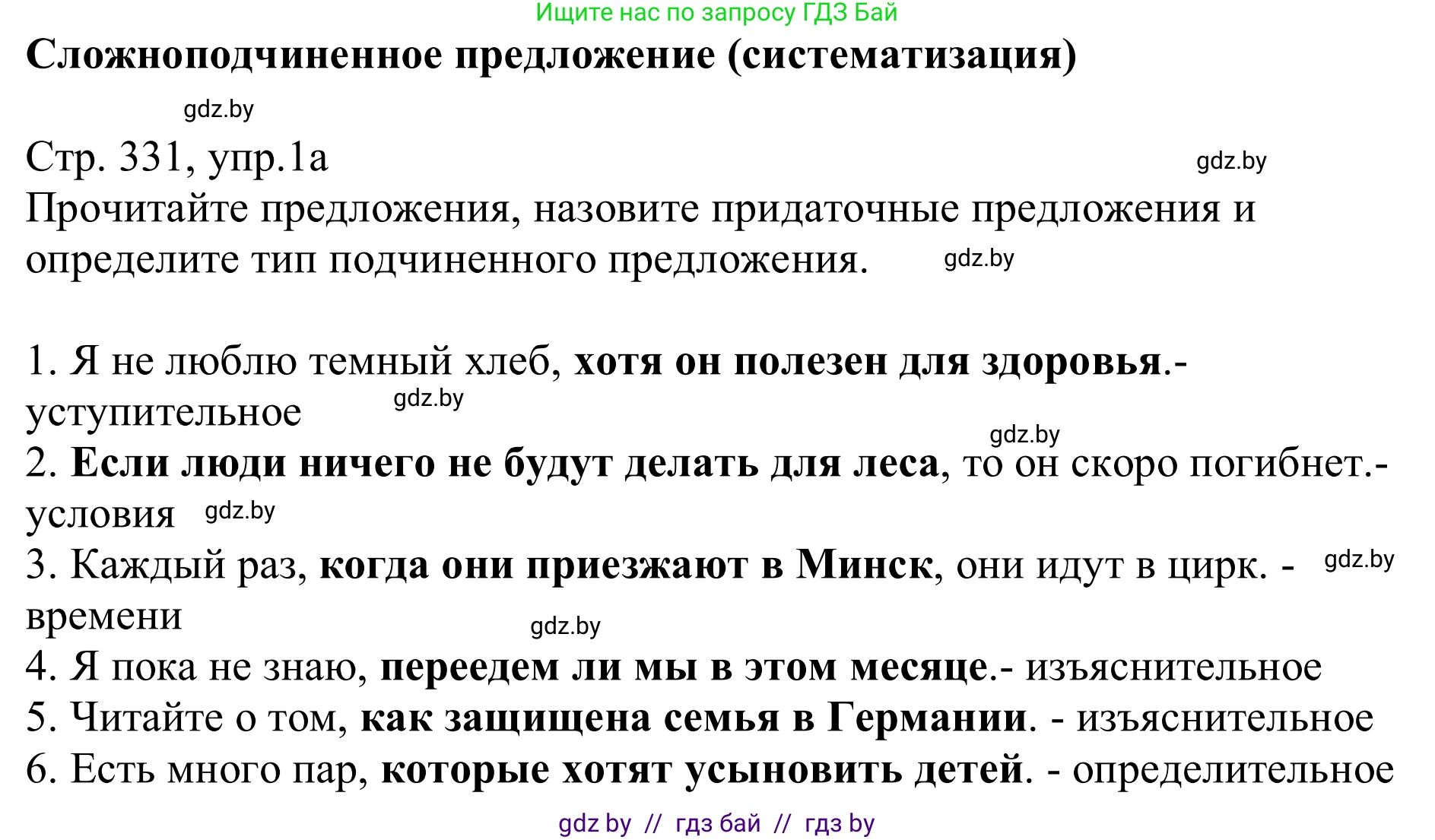 Ищите нас по запросу ГДЗ Бай

Сложноподчиненное предложение (систематизация)

gdz.by

Стр. 331, упр.1а

gdz.by

Прочитайте предложения, назовите придаточные предложения и определите тип подчиненного предложения.

gdz.by

1. Я не люблю темный хлеб, хотя он полезен для здоровья.- уступительное

gdz.by

gdz.by

2. Если люди ничего не будут делать для леса, то он скоро погибнет.- условия

gdz.by

3. Каждый раз, когда они приезжают в Минск, они идут в цирк. - времени

gdz.by

gdz.by

4. Я пока не знаю, переедем ли мы в этом месяце.- изъяснительное
5. Читайте о том, как защищена семья в Германии. - изъяснительное
6. Есть много пар, которые хотят усыновить детей. - определительное

gdz by // гдз бай // гдз by